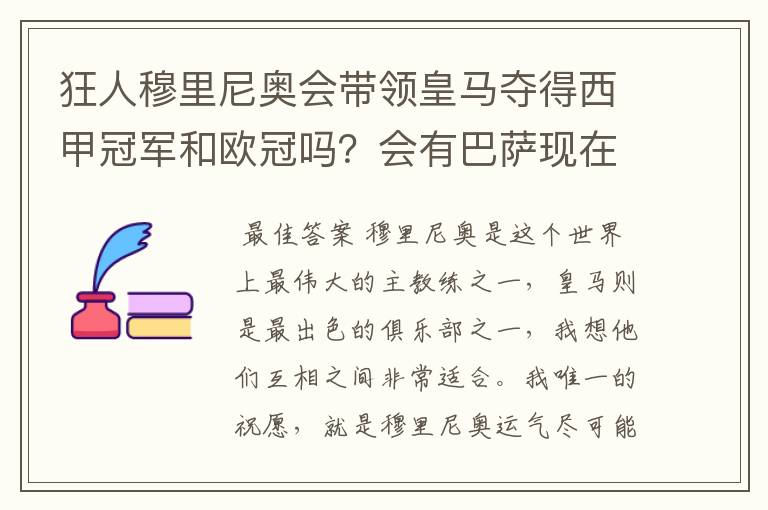 狂人穆里尼奥会带领皇马夺得西甲冠军和欧冠吗？会有巴萨现在

最佳答案 穆里尼奥是这个世界上最伟大的主教练之一，皇马则是最出色的俱乐部之一，我想他们互相之间非常适合。我唯一的祝愿，就是穆里尼奥运气尽可能